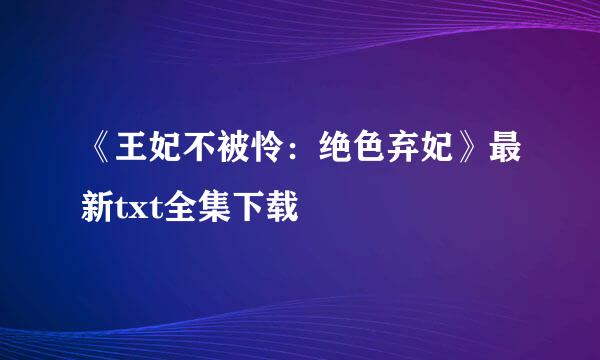 《王妃不被怜：绝色弃妃》最新txt全集下载